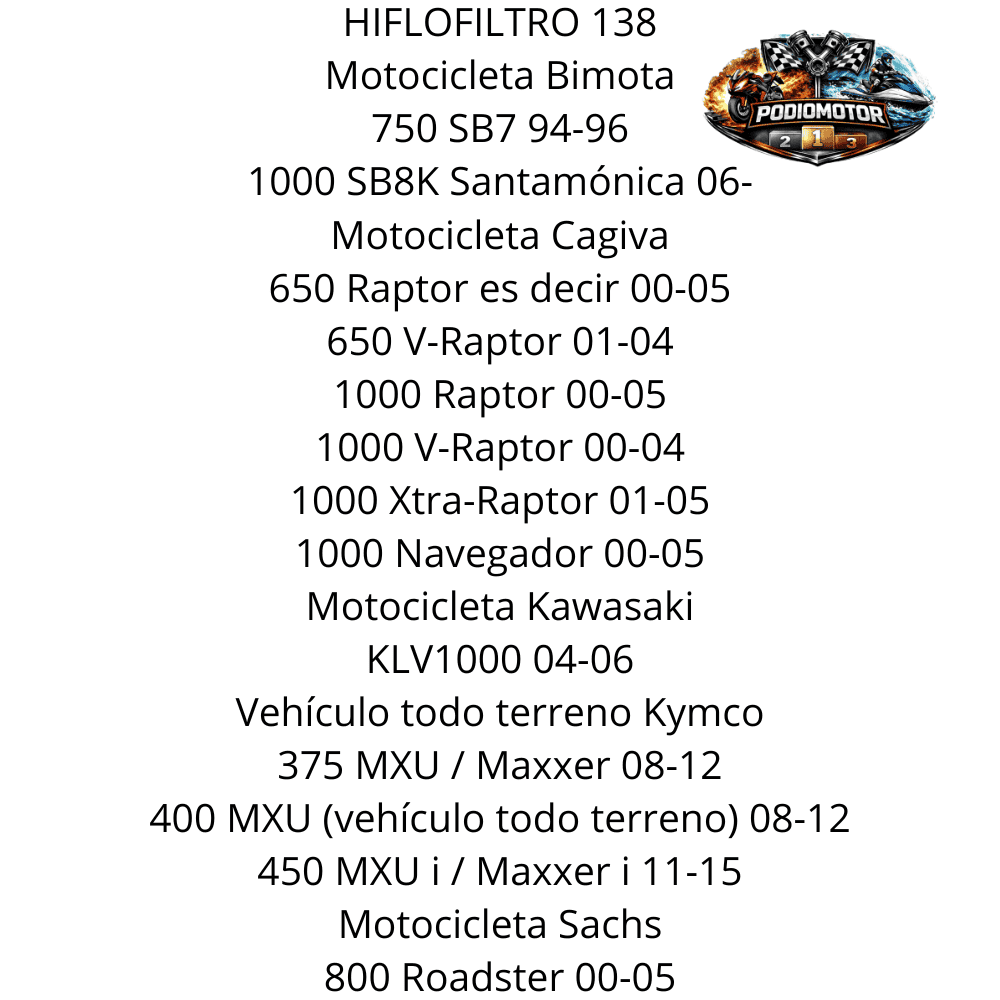 HIFLOFILTRO 138
Motocicleta Bimota
750 SB7 94-96
1000 SB8K Santamónica 06-
Motocicleta Cagiva
650 Raptor es decir 00-05
650 V-Raptor 01-04
1000 Raptor 00-05
1000 V-Raptor 00-04
1000 Xtra-Raptor 01-05
1000 Navegador 00-05
Motocicleta Kawasaki
KLV1000 04-06
Vehículo todo terreno Kymco
375 MXU / Maxxer 08-12
400 MXU (vehículo todo terreno) 08-12
450 MXU i / Maxxer i 11-15
Motocicleta Sachs
800 Roadster 00-05

PODIOMOTOR
2 1 3